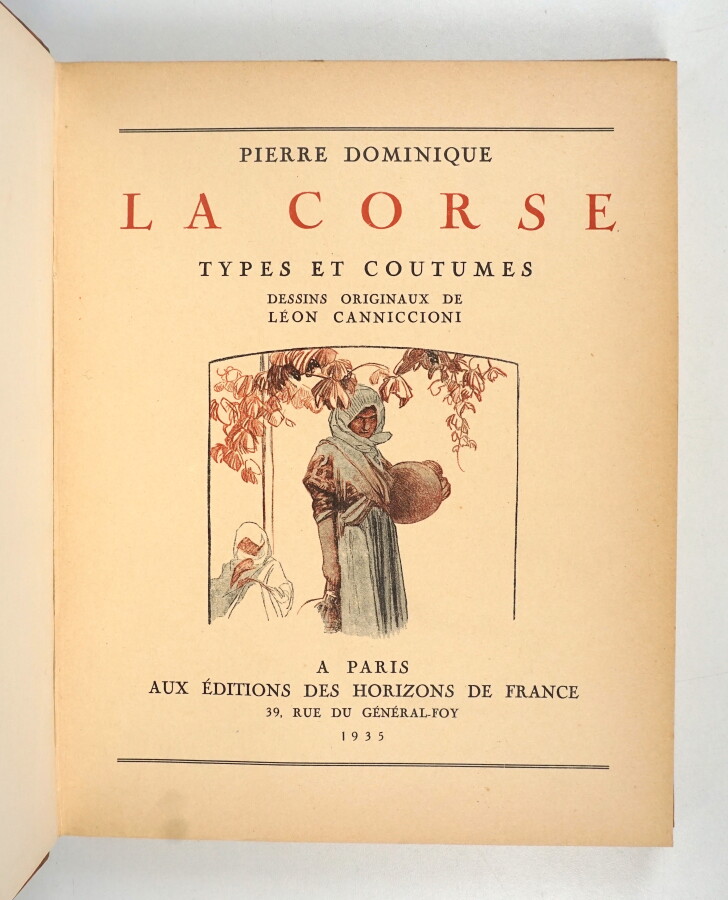 PIERRE DOMINIQUE

LA CORSE

TYPES ET COUTUMES

DESSINS ORIGINAUX DE
LÉON CANNICCIONI

A PARIS
AUX ÉDITIONS DES HORIZONS DE FRANCE
39, RUE DU GÉNÉRAL-FOY
1935